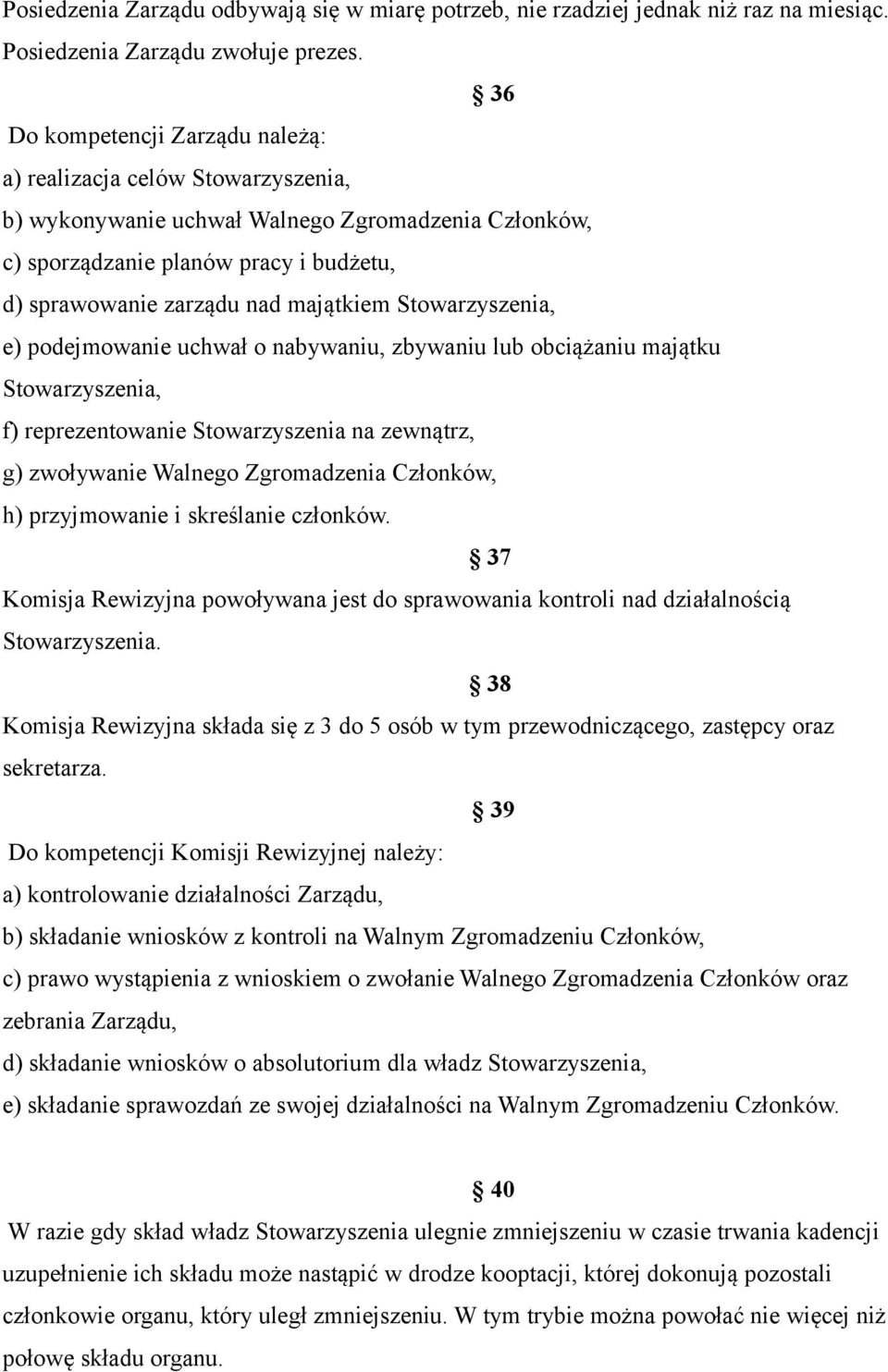 Posiedzenia Zarządu odbywają się w miarę potrzeb, nie rzadziej jednak niż raz na miesiąc. Posiedzenia Zarządu zwołuje prezes.

§ 36

Do kompetencji Zarządu należą:
a) realizacja celów Stowarzyszenia,
b) wykonywanie uchwał Walnego Zgromadzenia Członków,
c) sporządzanie planów pracy i budżetu,
d) sprawowanie zarządu nad majątkiem Stowarzyszenia,
e) podejmowanie uchwał o nabywaniu, zbywaniu lub obciążaniu majątku Stowarzyszenia,
f) reprezentowanie Stowarzyszenia na zewnątrz,
g) zwoływanie Walnego Zgromadzenia Członków,
h) przyjmowanie i skreślanie członków.

§ 37

Komisja Rewizyjna powoływana jest do sprawowania kontroli nad działalnością Stowarzyszenia.

§ 38

Komisja Rewizyjna składa się z 3 do 5 osób w tym przewodniczącego, zastępcy oraz sekretarza.

§ 39

Do kompetencji Komisji Rewizyjnej należy:
a) kontrolowanie działalności Zarządu,
b) składanie wniosków z kontroli na Walnym Zgromadzeniu Członków,
c) prawo wystąpienia z wnioskiem o zwołanie Walnego Zgromadzenia Członków oraz zebrania Zarządu,
d) składanie wniosków o absolutorium dla władz Stowarzyszenia,
e) składanie sprawozdań ze swojej działalności na Walnym Zgromadzeniu Członków.

§ 40

W razie gdy skład władz Stowarzyszenia ulegnie zmniejszeniu w czasie trwania kadencji uzupełnienie ich składu może nastąpić w drodze kooptacji, której dokonują pozostali członkowie organu, który uległ zmniejszeniu. W tym trybie można powołać nie więcej niż połowę składu organu.